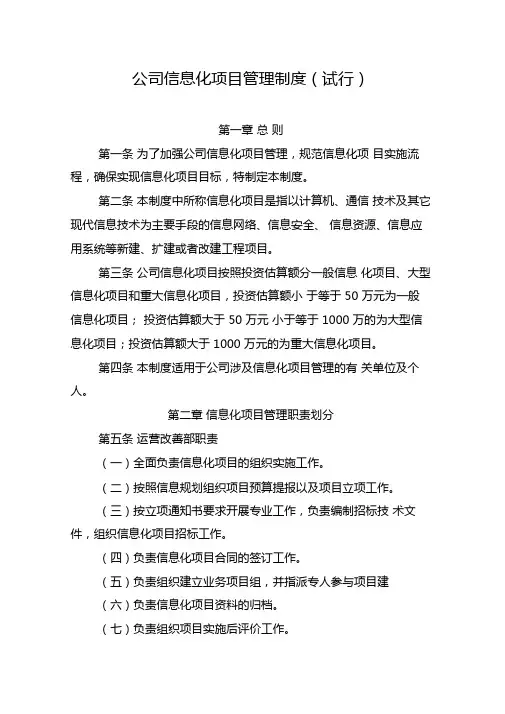 公司信息化项目管理制度（试行）

第一章 总 则

第一条 为了加强公司信息化项目管理，规范信息化项 目实施流程，确保实现信息化项目目标，特制定本制度。

第二条 本制度中所称信息化项目是指以计算机、通信 技术及其它现代信息技术为主要手段的信息网络、信息安全、 信息资源、信息应用系统等新建、扩建或者改建工程项目。

第三条 公司信息化项目按照投资估算额分一般信息 化项目、大型信息化项目和重大信息化项目，投资估算额小 于等于 50 万元为一般信息化项目； 投资估算额大于 50 万元 小于等于 1000 万的为大型信息化项目；投资估算额大于 1000 万元的为重大信息化项目。

第四条 本制度适用于公司涉及信息化项目管理的有 关单位及个人。

第二章 信息化项目管理职责划分

第五条 运营改善部职责

（一）全面负责信息化项目的组织实施工作。

（二）按照信息规划组织项目预算提报以及项目立项工作。

（三）按立项通知书要求开展专业工作，负责编制招标技 术文件，组织信息化项目招标工作。

（四）负责信息化项目合同的签订工作。

（五）负责组织建立业务项目组，并指派专人参与项目建

（六）负责信息化项目资料的归档。

（七）负责组织项目实施后评价工作。